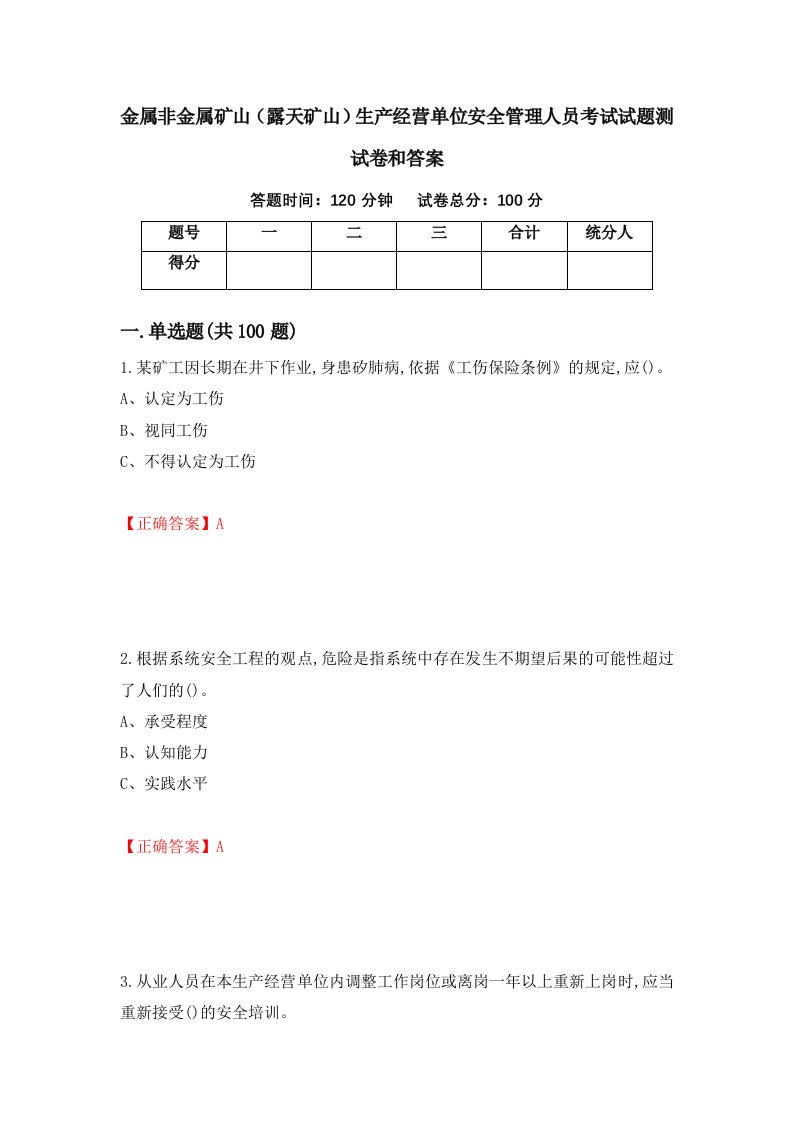 金属非金属矿山（露天矿山）生产经营单位安全管理人员考试试题测试卷和答案

答题时间：120 分钟　试卷总分：100 分

| 题号 | 一 | 二 | 三 | 合计 | 统分人 |
|---|---|---|---|---|---|
| 得分 |  |  |  |  |  |

一.单选题(共 100 题)

1.某矿工因长期在井下作业,身患矽肺病,依据《工伤保险条例》的规定,应()。
A、认定为工伤
B、视同工伤
C、不得认定为工伤

【正确答案】A

2.根据系统安全工程的观点,危险是指系统中存在发生不期望后果的可能性超过了人们的()。
A、承受程度
B、认知能力
C、实践水平

【正确答案】A

3.从业人员在本生产经营单位内调整工作岗位或离岗一年以上重新上岗时,应当重新接受()的安全培训。